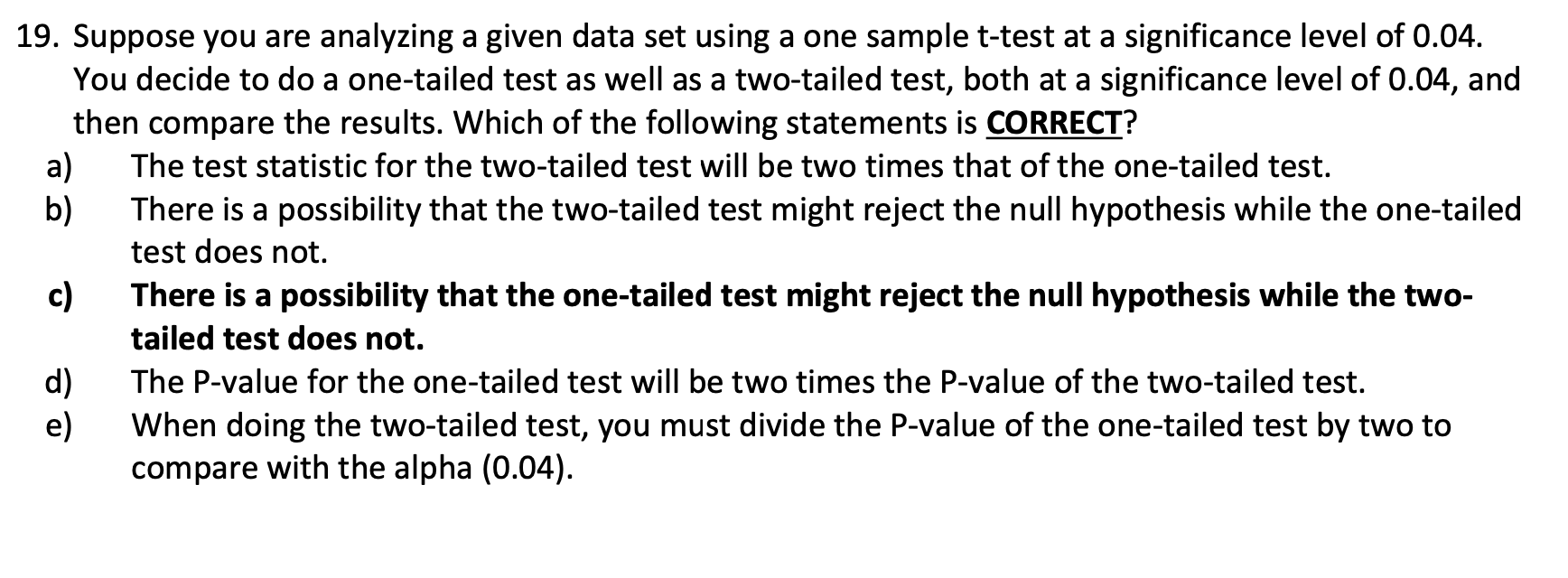 19. Suppose you are analyzing a given data set using a one sample t-test at a significance level of 0.04. You decide to do a one-tailed test as well as a two-tailed test, both at a significance level of 0.04, and then compare the results. Which of the following statements is CORRECT?

a) The test statistic for the two-tailed test will be two times that of the one-tailed test.

b) There is a possibility that the two-tailed test might reject the null hypothesis while the one-tailed test does not.

c) There is a possibility that the one-tailed test might reject the null hypothesis while the two-tailed test does not.

d) The P-value for the one-tailed test will be two times the P-value of the two-tailed test.

e) When doing the two-tailed test, you must divide the P-value of the one-tailed test by two to compare with the alpha (0.04).